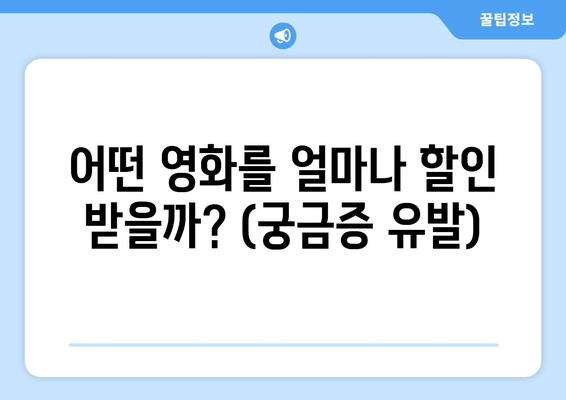 꿀팁정보

어떤 영화를 얼마나 할인 받을까? (궁금증 유발)